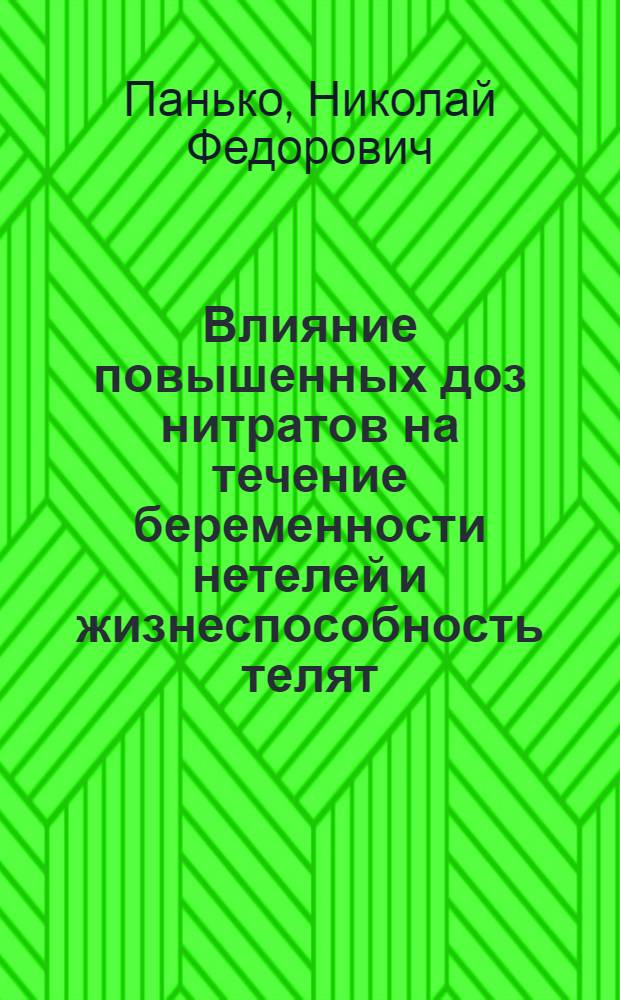 Панько, Николай Федорович

Влияние повышенных доз нитратов на течение беременности нетелей и жизнеспособность телят